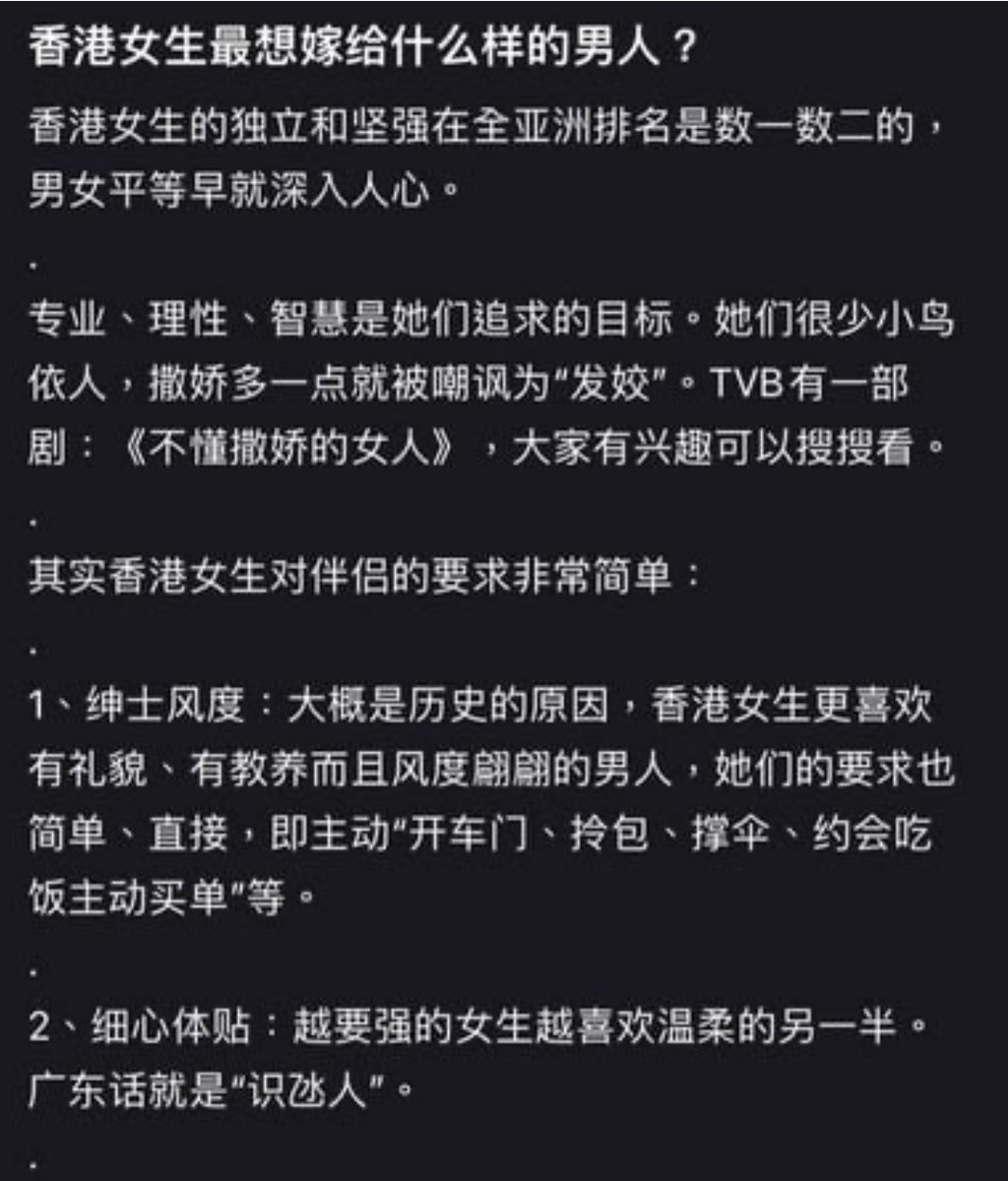 香港女生最想嫁给什么样的男人？

香港女生的独立和坚强在全亚洲排名是数一数二的，男女平等早就深入人心。

.

专业、理性、智慧是她们追求的目标。她们很少小鸟依人，撒娇多一点就被嘲讽为“发姣”。TVB有一部剧：《不懂撒娇的女人》，大家有兴趣可以搜搜看。

.

其实香港女生对伴侣的要求非常简单：

.

1、绅士风度：大概是历史的原因，香港女生更喜欢有礼貌、有教养而且风度翩翩的男人，她们的要求也简单、直接，即主动“开车门、拎包、撑伞、约会吃饭主动买单”等。

.

2、细心体贴：越要强的女生越喜欢温柔的另一半。广东话就是“识氹人”。

.